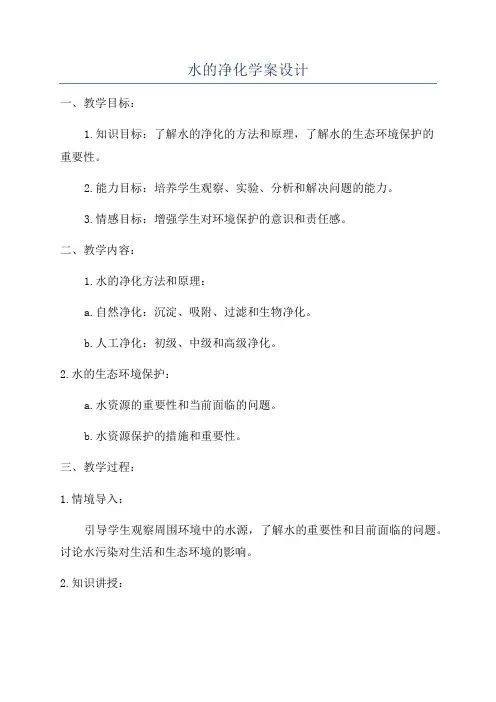 水的净化学案设计

一、教学目标：

1.知识目标：了解水的净化的方法和原理，了解水的生态环境保护的重要性。

2.能力目标：培养学生观察、实验、分析和解决问题的能力。

3.情感目标：增强学生对环境保护的意识和责任感。

二、教学内容：

1.水的净化方法和原理：

a.自然净化：沉淀、吸附、过滤和生物净化。

b.人工净化：初级、中级和高级净化。

2.水的生态环境保护：

a.水资源的重要性和当前面临的问题。

b.水资源保护的措施和重要性。

三、教学过程：

1.情境导入：

引导学生观察周围环境中的水源，了解水的重要性和目前面临的问题。讨论水污染对生活和生态环境的影响。

2.知识讲授：